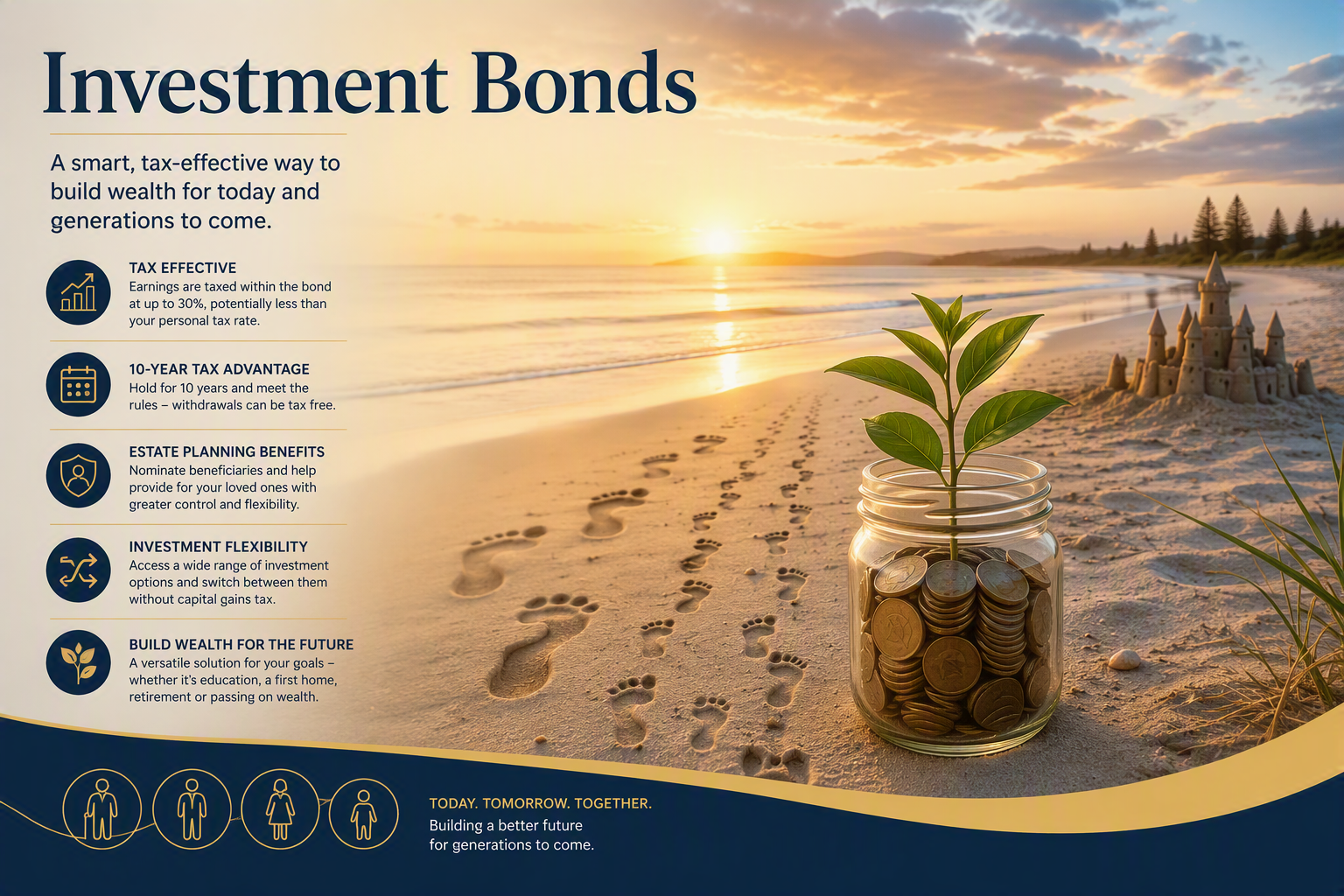 Investment Bonds

A smart, tax-effective way to build wealth for today and generations to come.

TAX EFFECTIVE
Earnings are taxed within the bond at up to 30%, potentially less than your personal tax rate.

10-YEAR TAX ADVANTAGE
Hold for 10 years and meet the rules – withdrawals can be tax free.

ESTATE PLANNING BENEFITS
Nominate beneficiaries and help provide for your loved ones with greater control and flexibility.

INVESTMENT FLEXIBILITY
Access a wide range of investment options and switch between them without capital gains tax.

BUILD WEALTH FOR THE FUTURE
A versatile solution for your goals – whether it's education, a first home, retirement or passing on wealth.

TODAY. TOMORROW. TOGETHER.
Building a better future for generations to come.